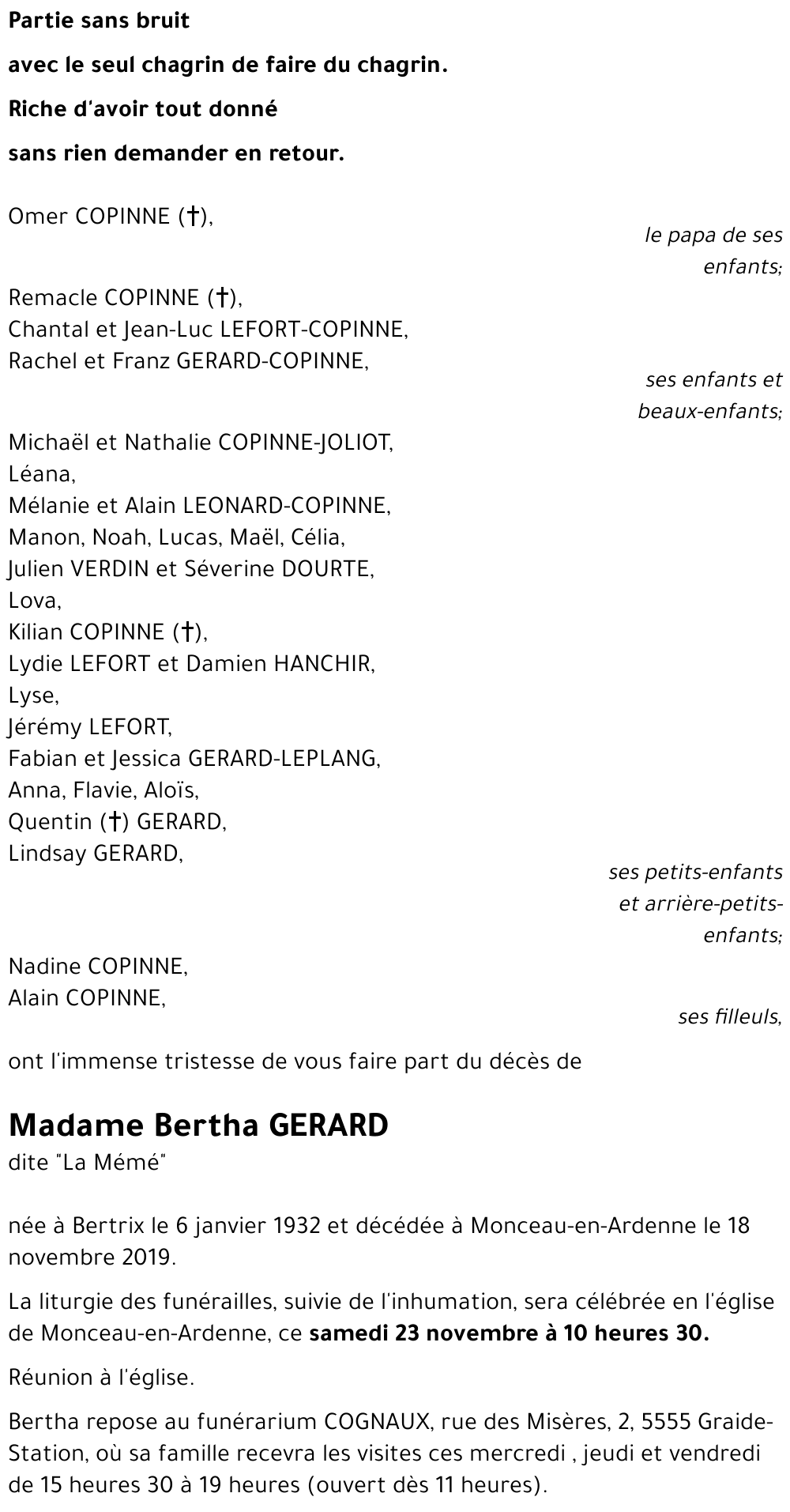 Partie sans bruit

avec le seul chagrin de faire du chagrin.

Riche d'avoir tout donné

sans rien demander en retour.

Omer COPINNE (†),

le papa de ses enfants;

Remacle COPINNE (†),
Chantal et Jean-Luc LEFORT-COPINNE,
Rachel et Franz GERARD-COPINNE,

ses enfants et beaux-enfants;

Michaël et Nathalie COPINNE-JOLIOT,
Léana,
Mélanie et Alain LEONARD-COPINNE,
Manon, Noah, Lucas, Maël, Célia,
Julien VERDIN et Séverine DOURTE,
Lova,
Kilian COPINNE (†),
Lydie LEFORT et Damien HANCHIR,
Lyse,
Jérémy LEFORT,
Fabian et Jessica GERARD-LEPLANG,
Anna, Flavie, Aloïs,
Quentin (†) GERARD,
Lindsay GERARD,

ses petits-enfants et arrière-petits-enfants;

Nadine COPINNE,
Alain COPINNE,

ses filleuls,

ont l'immense tristesse de vous faire part du décès de

Madame Bertha GERARD
dite "La Mémé"

née à Bertrix le 6 janvier 1932 et décédée à Monceau-en-Ardenne le 18 novembre 2019.

La liturgie des funérailles, suivie de l'inhumation, sera célébrée en l'église de Monceau-en-Ardenne, ce samedi 23 novembre à 10 heures 30.

Réunion à l'église.

Bertha repose au funérarium COGNAUX, rue des Misères, 2, 5555 Graide-Station, où sa famille recevra les visites ces mercredi , jeudi et vendredi de 15 heures 30 à 19 heures (ouvert dès 11 heures).